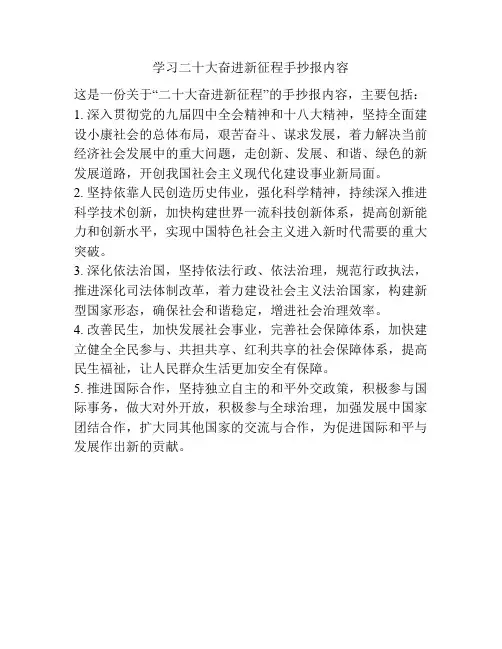 学习二十大奋进新征程手抄报内容

这是一份关于“二十大奋进新征程”的手抄报内容，主要包括：

1. 深入贯彻党的九届四中全会精神和十八大精神，坚持全面建设小康社会的总体布局，艰苦奋斗、谋求发展，着力解决当前经济社会发展中的重大问题，走创新、发展、和谐、绿色的新发展道路，开创我国社会主义现代化建设事业新局面。

2. 坚持依靠人民创造历史伟业，强化科学精神，持续深入推进科学技术创新，加快构建世界一流科技创新体系，提高创新能力和创新水平，实现中国特色社会主义进入新时代需要的重大突破。

3. 深化依法治国，坚持依法行政、依法治理，规范行政执法，推进深化司法体制改革，着力建设社会主义法治国家，构建新型国家形态，确保社会和谐稳定，增进社会治理效率。

4. 改善民生，加快发展社会事业，完善社会保障体系，加快建立健全全民参与、共担共享、红利共享的社会保障体系，提高民生福祉，让人民群众生活更加安全有保障。

5. 推进国际合作，坚持独立自主的和平外交政策，积极参与国际事务，做大对外开放，积极参与全球治理，加强发展中国家团结合作，扩大同其他国家的交流与合作，为促进国际和平与发展作出新的贡献。